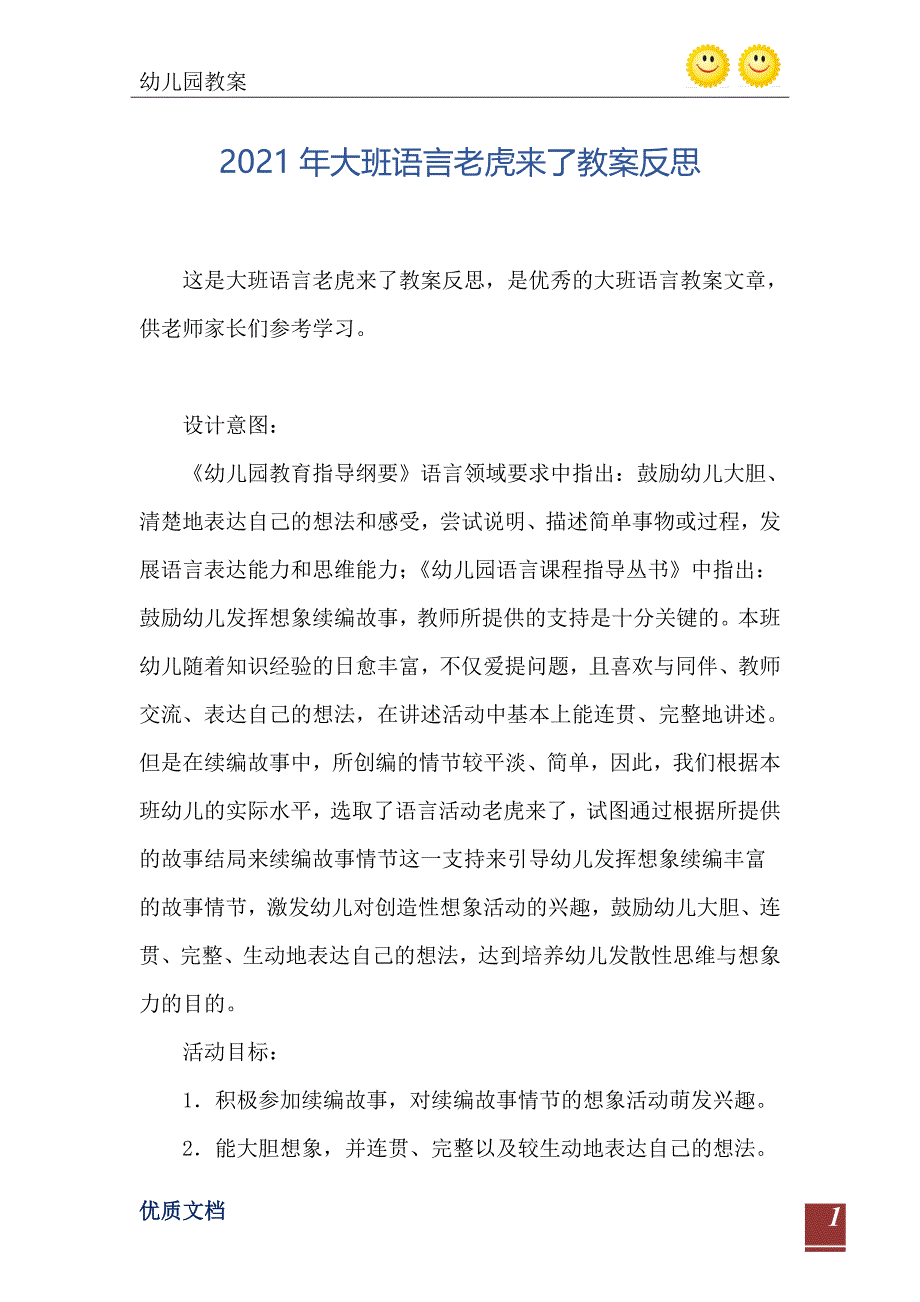 幼儿园教案

2021 年大班语言老虎来了教案反思

这是大班语言老虎来了教案反思，是优秀的大班语言教案文章，供老师家长们参考学习。

设计意图：

《幼儿园教育指导纲要》语言领域要求中指出：鼓励幼儿大胆、清楚地表达自己的想法和感受，尝试说明、描述简单事物或过程，发展语言表达能力和思维能力；《幼儿园语言课程指导丛书》中指出：鼓励幼儿发挥想象续编故事，教师所提供的支持是十分关键的。本班幼儿随着知识经验的日愈丰富，不仅爱提问题，且喜欢与同伴、教师交流、表达自己的想法，在讲述活动中基本上能连贯、完整地讲述。但是在续编故事中，所创编的情节较平淡、简单，因此，我们根据本班幼儿的实际水平，选取了语言活动老虎来了，试图通过根据所提供的故事结局来续编故事情节这一支持来引导幼儿发挥想象续编丰富的故事情节，激发幼儿对创造性想象活动的兴趣，鼓励幼儿大胆、连贯、完整、生动地表达自己的想法，达到培养幼儿发散性思维与想象力的目的。

活动目标：

1．积极参加续编故事，对续编故事情节的想象活动萌发兴趣。

2．能大胆想象，并连贯、完整以及较生动地表达自己的想法。

优质文档

1